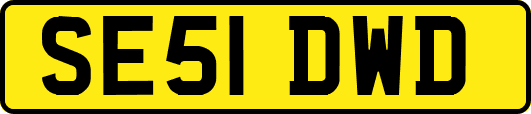 SE51 DWD